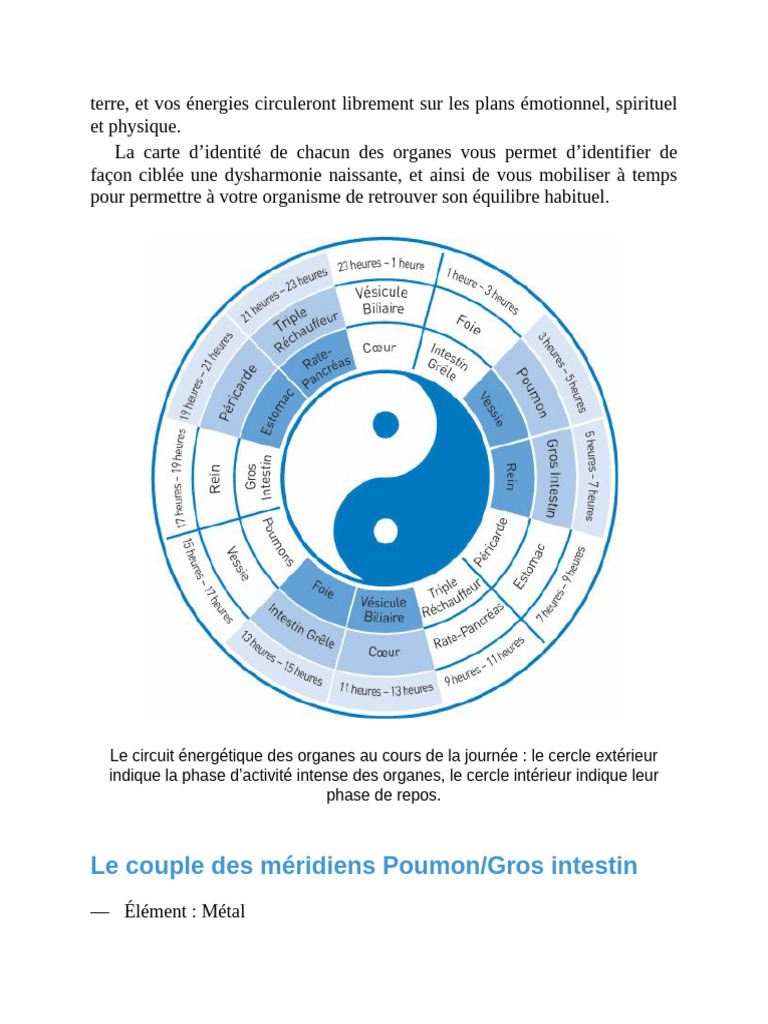 terre, et vos énergies circuleront librement sur les plans émotionnel, spirituel et physique.

La carte d'identité de chacun des organes vous permet d'identifier de façon ciblée une dysharmonie naissante, et ainsi de vous mobiliser à temps pour permettre à votre organisme de retrouver son équilibre habituel.

23 heures – 1 heure
1 heure – 3 heures
3 heures – 5 heures
5 heures – 7 heures
7 heures – 9 heures
9 heures – 11 heures
11 heures – 13 heures
13 heures – 15 heures
15 heures – 17 heures
17 heures – 19 heures
19 heures – 21 heures
21 heures – 23 heures

Vésicule Biliaire
Foie
Poumon
Gros Intestin
Estomac
Rate-Pancréas
Cœur
Intestin Grêle
Vessie
Rein
Péricarde
Triple Réchauffeur

Cœur
Intestin Grêle
Vessie
Rein
Péricarde
Triple Réchauffeur
Vésicule Biliaire
Foie
Poumons
Gros Intestin
Estomac
Rate-Pancréas

Le circuit énergétique des organes au cours de la journée : le cercle extérieur indique la phase d'activité intense des organes, le cercle intérieur indique leur phase de repos.

Le couple des méridiens Poumon/Gros intestin

— Élément : Métal